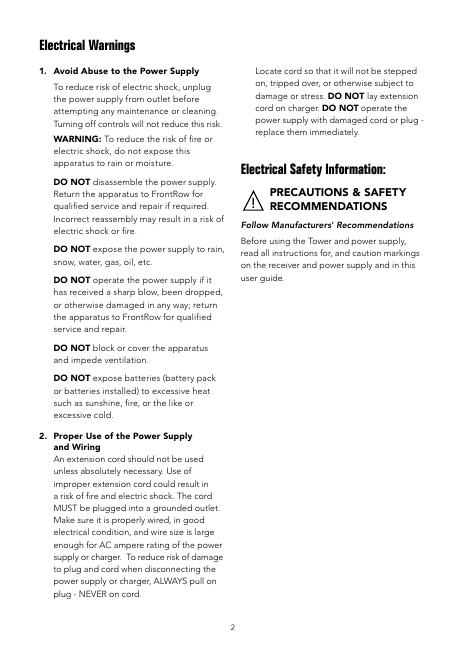 Electrical Warnings

1. Avoid Abuse to the Power Supply

To reduce risk of electric shock, unplug the power supply from outlet before attempting any maintenance or cleaning. Turning off controls will not reduce this risk.

WARNING: To reduce the risk of fire or electric shock, do not expose this apparatus to rain or moisture.

DO NOT disassemble the power supply. Return the apparatus to FrontRow for qualified service and repair if required. Incorrect reassembly may result in a risk of electric shock or fire.

DO NOT expose the power supply to rain, snow, water, gas, oil, etc.

DO NOT operate the power supply if it has received a sharp blow, been dropped, or otherwise damaged in any way; return the apparatus to FrontRow for qualified service and repair.

DO NOT block or cover the apparatus and impede ventilation.

DO NOT expose batteries (battery pack or batteries installed) to excessive heat such as sunshine, fire, or the like or excessive cold.

2. Proper Use of the Power Supply and Wiring

An extension cord should not be used unless absolutely necessary. Use of improper extension cord could result in a risk of fire and electric shock. The cord MUST be plugged into a grounded outlet. Make sure it is properly wired, in good electrical condition, and wire size is large enough for AC ampere rating of the power supply or charger. To reduce risk of damage to plug and cord when disconnecting the power supply or charger, ALWAYS pull on plug - NEVER on cord.

Locate cord so that it will not be stepped on, tripped over, or otherwise subject to damage or stress. DO NOT lay extension cord on charger. DO NOT operate the power supply with damaged cord or plug - replace them immediately.

Electrical Safety Information:

PRECAUTIONS & SAFETY RECOMMENDATIONS

Follow Manufacturers' Recommendations

Before using the Tower and power supply, read all instructions for, and caution markings on the receiver and power supply and in this user guide.

2